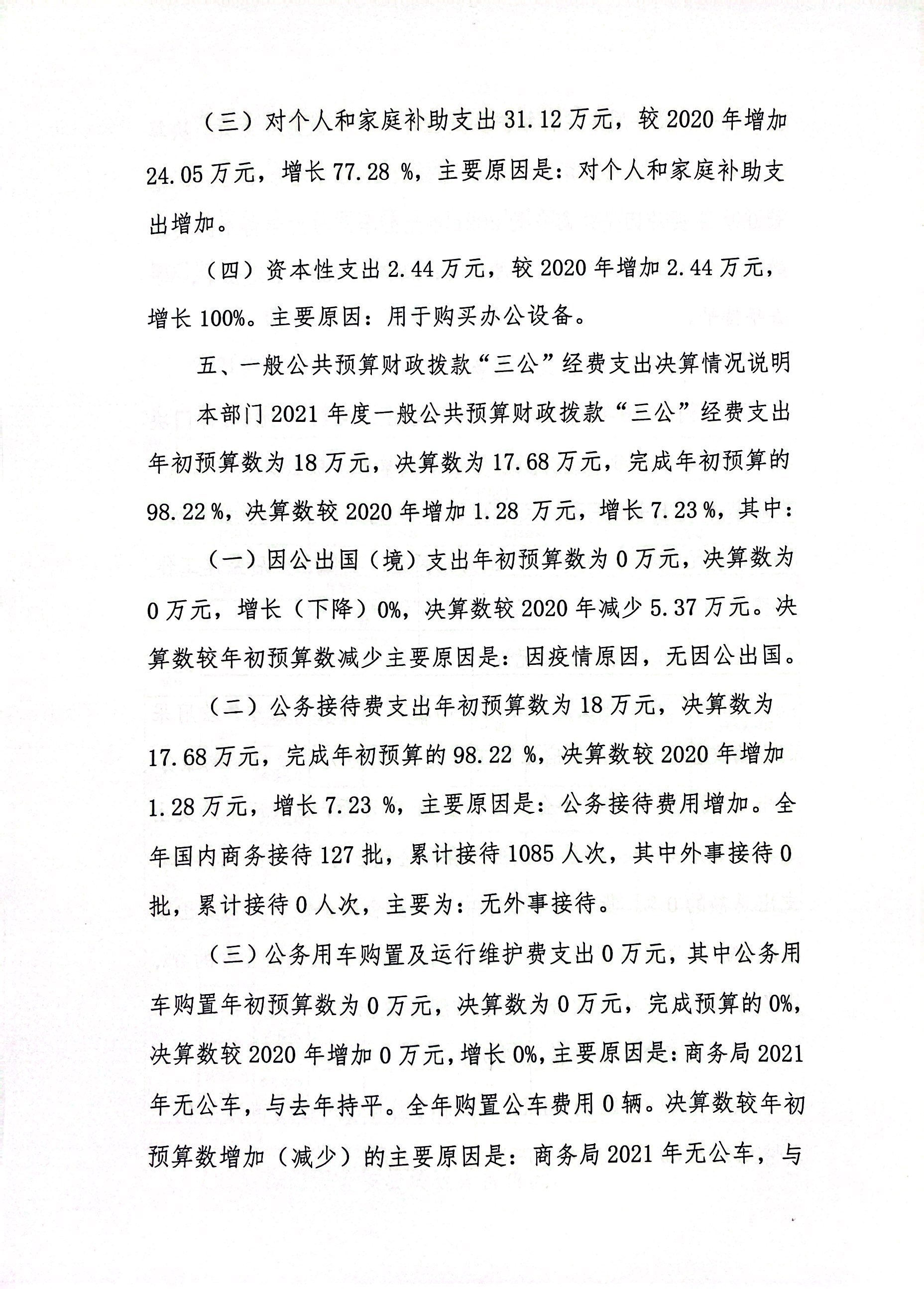 （三）对个人和家庭补助支出 31.12 万元，较 2020 年增加 24.05 万元，增长 77.28 %，主要原因是：对个人和家庭补助支出增加。

（四）资本性支出 2.44 万元，较 2020 年增加 2.44 万元，增长 100%。主要原因：用于购买办公设备。

五、一般公共预算财政拨款“三公”经费支出决算情况说明

本部门 2021 年度一般公共预算财政拨款“三公”经费支出年初预算数为 18 万元，决算数为 17.68 万元，完成年初预算的 98.22 %，决算数较 2020 年增加 1.28 万元，增长 7.23 %，其中：

（一）因公出国（境）支出年初预算数为 0 万元，决算数为 0 万元，增长（下降）0%，决算数较 2020 年减少 5.37 万元。决算数较年初预算数减少主要原因是：因疫情原因，无因公出国。

（二）公务接待费支出年初预算数为 18 万元，决算数为 17.68 万元，完成年初预算的 98.22 %，决算数较 2020 年增加 1.28 万元，增长 7.23 %，主要原因是：公务接待费用增加。全年国内商务接待 127 批，累计接待 1085 人次，其中外事接待 0 批，累计接待 0 人次，主要为：无外事接待。

（三）公务用车购置及运行维护费支出 0 万元，其中公务用车购置年初预算数为 0 万元，决算数为 0 万元，完成预算的 0%，决算数较 2020 年增加 0 万元，增长 0%，主要原因是：商务局 2021 年无公车，与去年持平。全年购置公车费用 0 辆。决算数较年初预算数增加（减少）的主要原因是：商务局 2021 年无公车，与